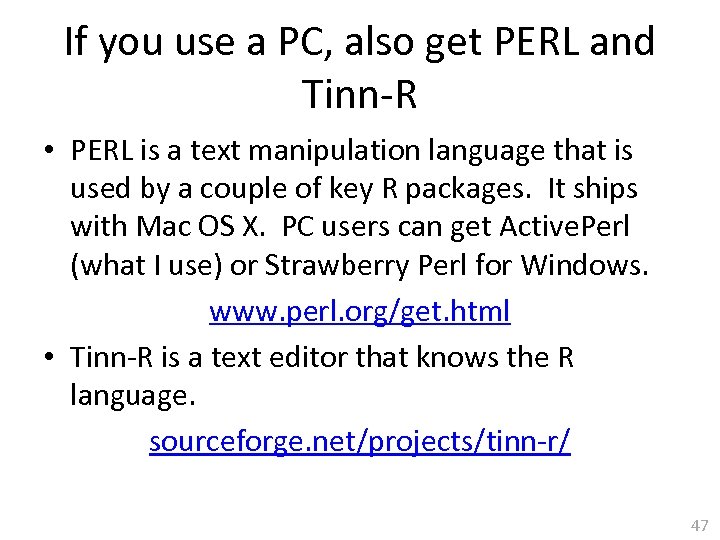 If you use a PC, also get PERL and Tinn-R

• PERL is a text manipulation language that is used by a couple of key R packages. It ships with Mac OS X. PC users can get ActivePerl (what I use) or Strawberry Perl for Windows.

www.perl.org/get.html

• Tinn-R is a text editor that knows the R language.

sourceforge.net/projects/tinn-r/

47